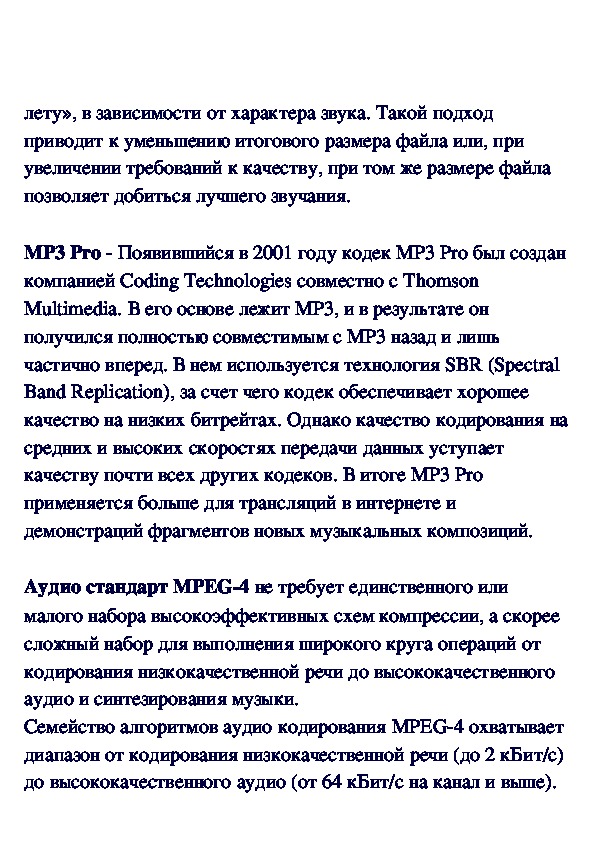 лету», в зависимости от характера звука. Такой подход приводит к уменьшению итогового размера файла или, при увеличении требований к качеству, при том же размере файла позволяет добиться лучшего звучания.

MP3 Pro - Появившийся в 2001 году кодек MP3 Pro был создан компанией Coding Technologies совместно с Thomson Multimedia. В его основе лежит MP3, и в результате он получился полностью совместимым с MP3 назад и лишь частично вперед. В нем используется технология SBR (Spectral Band Replication), за счет чего кодек обеспечивает хорошее качество на низких битрейтах. Однако качество кодирования на средних и высоких скоростях передачи данных уступает качеству почти всех других кодеков. В итоге MP3 Pro применяется больше для трансляций в интернете и демонстраций фрагментов новых музыкальных композиций.

Аудио стандарт MPEG-4 не требует единственного или малого набора высокоэффективных схем компрессии, а скорее сложный набор для выполнения широкого круга операций от кодирования низкокачественной речи до высококачественного аудио и синтезирования музыки.
Семейство алгоритмов аудио кодирования MPEG-4 охватывает диапазон от кодирования низкокачественной речи (до 2 кБит/с) до высококачественного аудио (от 64 кБит/с на канал и выше).